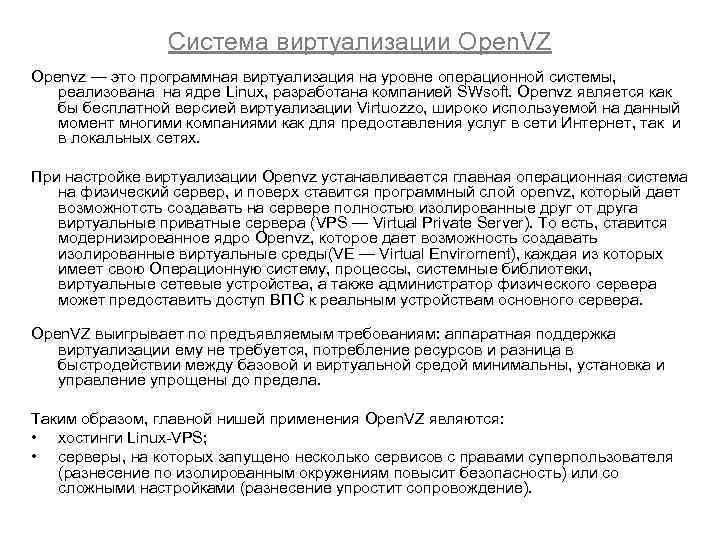 Система виртуализации OpenVZ

Openvz — это программная виртуализация на уровне операционной системы, реализована на ядре Linux, разработана компанией SWsoft. Openvz является как бы бесплатной версией виртуализации Virtuozzo, широко используемой на данный момент многими компаниями как для предоставления услуг в сети Интернет, так и в локальных сетях.

При настройке виртуализации Openvz устанавливается главная операционная система на физический сервер, и поверх ставится программный слой openvz, который дает возможность создавать на сервере полностью изолированные друг от друга виртуальные приватные сервера (VPS — Virtual Private Server). То есть, ставится модернизированное ядро Openvz, которое дает возможность создавать изолированные виртуальные среды(VE — Virtual Enviroment), каждая из которых имеет свою Операционную систему, процессы, системные библиотеки, виртуальные сетевые устройства, а также администратор физического сервера может предоставить доступ ВПС к реальным устройствам основного сервера.

OpenVZ выигрывает по предъявляемым требованиям: аппаратная поддержка виртуализации ему не требуется, потребление ресурсов и разница в быстродействии между базовой и виртуальной средой минимальны, установка и управление упрощены до предела.

Таким образом, главной нишей применения OpenVZ являются:
• хостинги Linux-VPS;
• серверы, на которых запущено несколько сервисов с правами суперпользователя (разнесение по изолированным окружениям повысит безопасность) или со сложными настройками (разнесение упростит сопровождение).